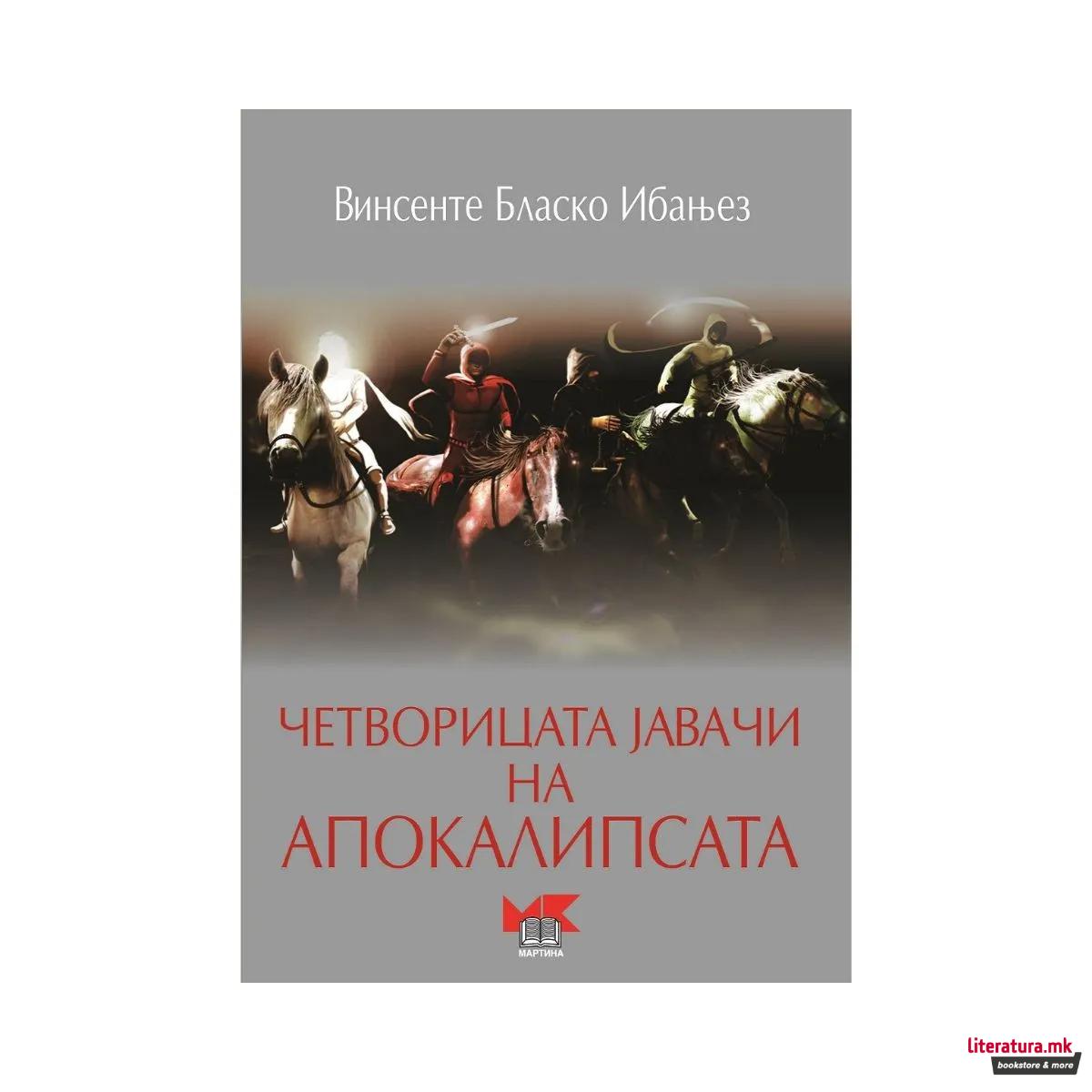 Винсенте Бласко Ибањез

ЧЕТВОРИЦАТА ЈАВАЧИ НА АПОКАЛИПСАТА

МК
МАРТИНА

literatura.mk
bookstore & more